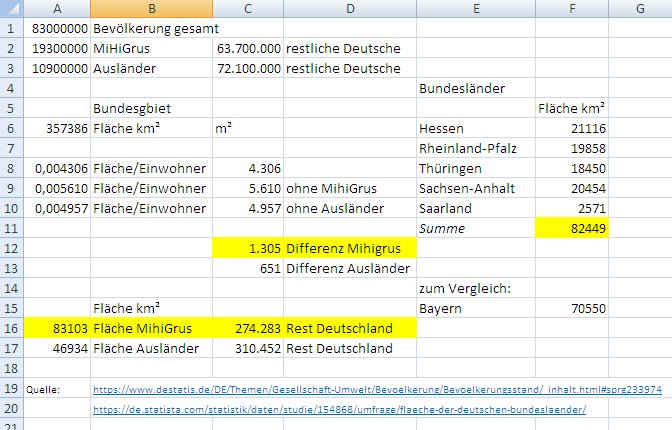 | | A | B | C | D | E | F | G |
|---|---|---|---|---|---|---|---|
| 1 | 83000000 | Bevölkerung gesamt | | | | | |
| 2 | 19300000 | MiHiGrus | 63.700.000 | restliche Deutsche | | | |
| 3 | 10900000 | Ausländer | 72.100.000 | restliche Deutsche | | | |
| 4 | | | | | Bundesländer | | |
| 5 | | Bundesgbiet | | | | Fläche km² | |
| 6 | 357386 | Fläche km² | m² | | Hessen | 21116 | |
| 7 | | | | | Rheinland-Pfalz | 19858 | |
| 8 | 0,004306 | Fläche/Einwohner | 4.306 | | Thüringen | 18450 | |
| 9 | 0,005610 | Fläche/Einwohner | 5.610 | ohne MihiGrus | Sachsen-Anhalt | 20454 | |
| 10 | 0,004957 | Fläche/Einwohner | 4.957 | ohne Ausländer | Saarland | 2571 | |
| 11 | | | | | Summe | 82449 | |
| 12 | | | 1.305 | Differenz Mihigrus | | | |
| 13 | | | 651 | Differenz Ausländer | | | |
| 14 | | | | | zum Vergleich: | | |
| 15 | | Fläche km² | | | Bayern | 70550 | |
| 16 | 83103 | Fläche MihiGrus | 274.283 | Rest Deutschland | | | |
| 17 | 46934 | Fläche Ausländer | 310.452 | Rest Deutschland | | | |
| 18 | | | | | | | |
| 19 | Quelle: | https://www.destatis.de/DE/Themen/Gesellschaft-Umwelt/Bevoelkerung/Bevoelkerungsstand/_inhalt.html#sprg233974 | | | | | |
| 20 | | https://de.statista.com/statistik/daten/studie/154868/umfrage/flaeche-der-deutschen-bundeslaender/ | | | | | |
| 21 | | | | | | | |